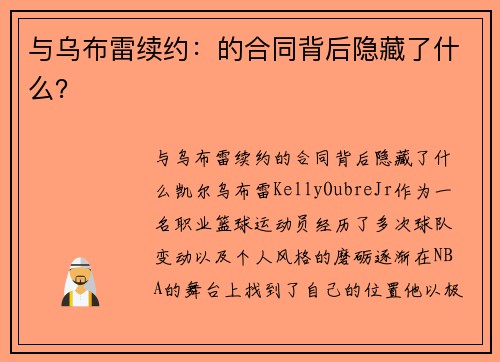 与乌布雷续约：的合同背后隐藏了什么?

与乌布雷续约的合同背后隐藏了什么凯尔乌布雷KellyOubreJr作为一名职业篮球运动员经历了多次球队变动以及个人风格的磨砺逐渐在NBA的舞台上找到了自己的位置他以极